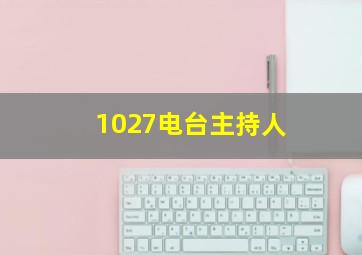 1027电台主持人